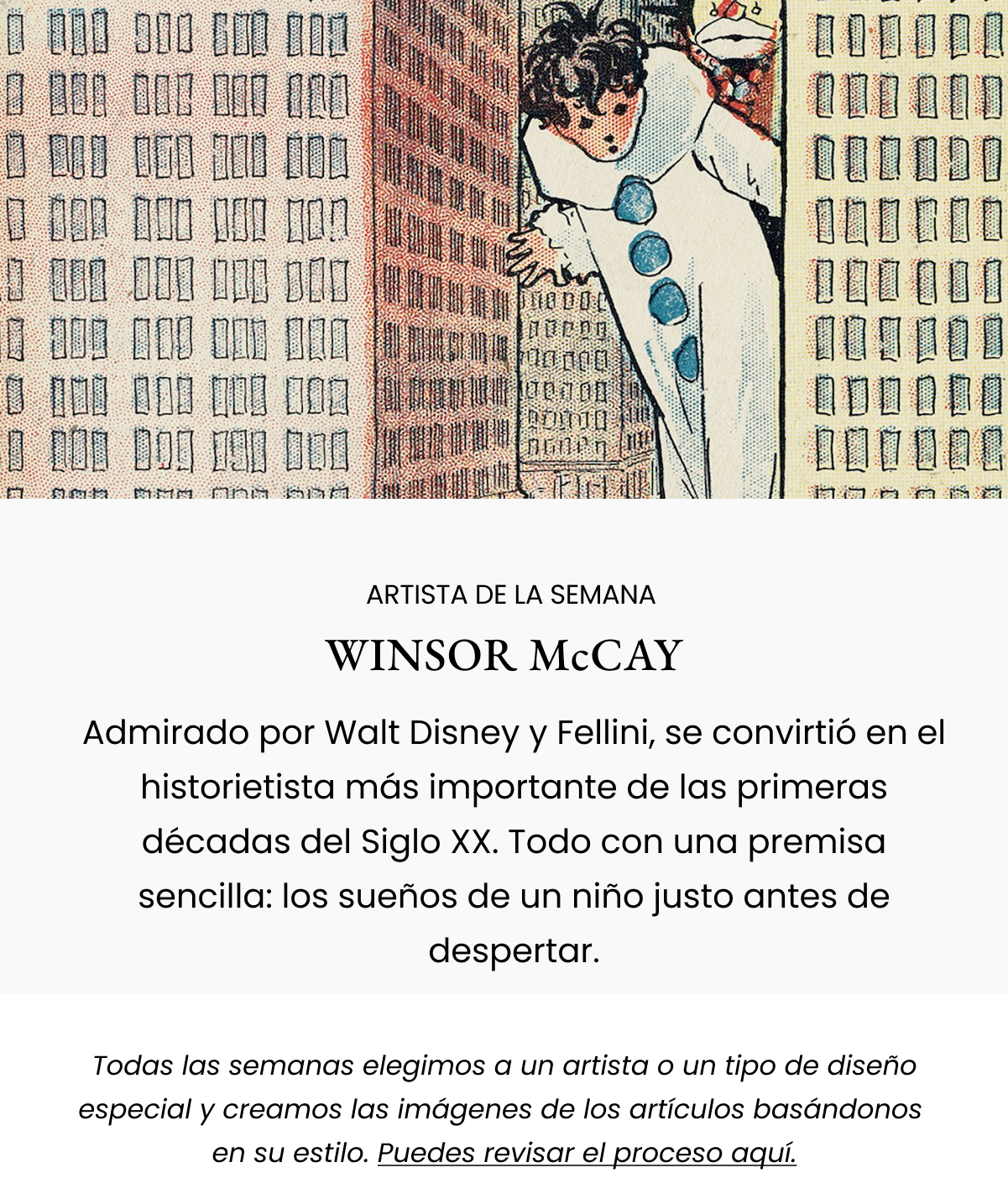 ARTISTA DE LA SEMANA

WINSOR McCAY

Admirado por Walt Disney y Fellini, se convirtió en el historietista más importante de las primeras décadas del Siglo XX. Todo con una premisa sencilla: los sueños de un niño justo antes de despertar.

Todas las semanas elegimos a un artista o un tipo de diseño especial y creamos las imágenes de los artículos basándonos en su estilo. Puedes revisar el proceso aquí.